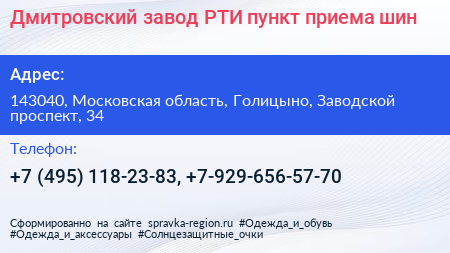 Дмитровский завод РТИ пункт приема шин

Адрес:

143040, Московская область, Голицыно, Заводской проспект, 34

Телефон:

+7 (495) 118-23-83, +7-929-656-57-70

Сформированно на сайте spravka-region.ru #Одежда_и_обувь #Одежда_и_аксессуары #Солнцезащитные_очки